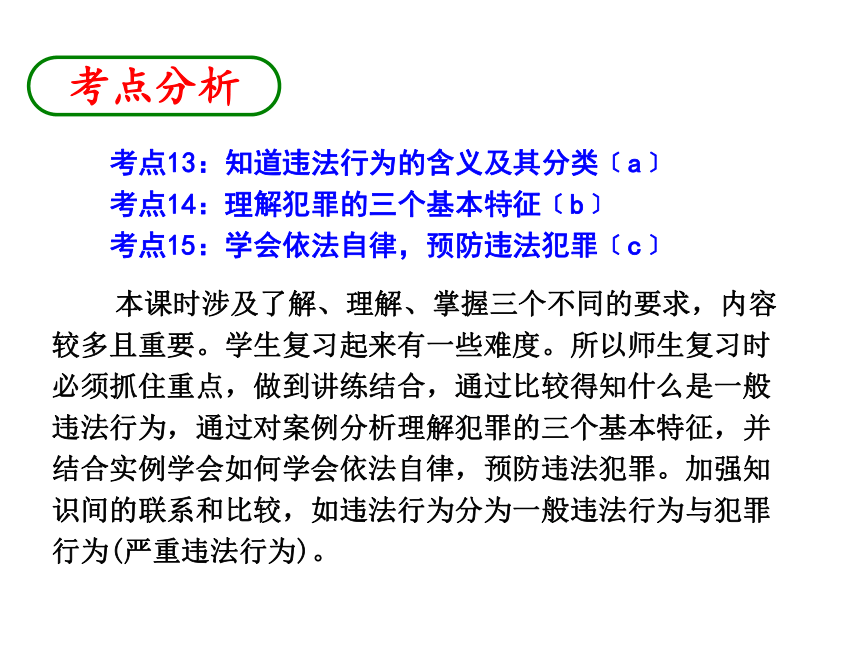 考点分析

考点13：知道违法行为的含义及其分类〔a〕
考点14：理解犯罪的三个基本特征〔b〕
考点15：学会依法自律，预防违法犯罪〔c〕

本课时涉及了解、理解、掌握三个不同的要求，内容较多且重要。学生复习起来有一些难度。所以师生复习时必须抓住重点，做到讲练结合，通过比较得知什么是一般违法行为，通过对案例分析理解犯罪的三个基本特征，并结合实例学会如何学会依法自律，预防违法犯罪。加强知识间的联系和比较，如违法行为分为一般违法行为与犯罪行为(严重违法行为)。